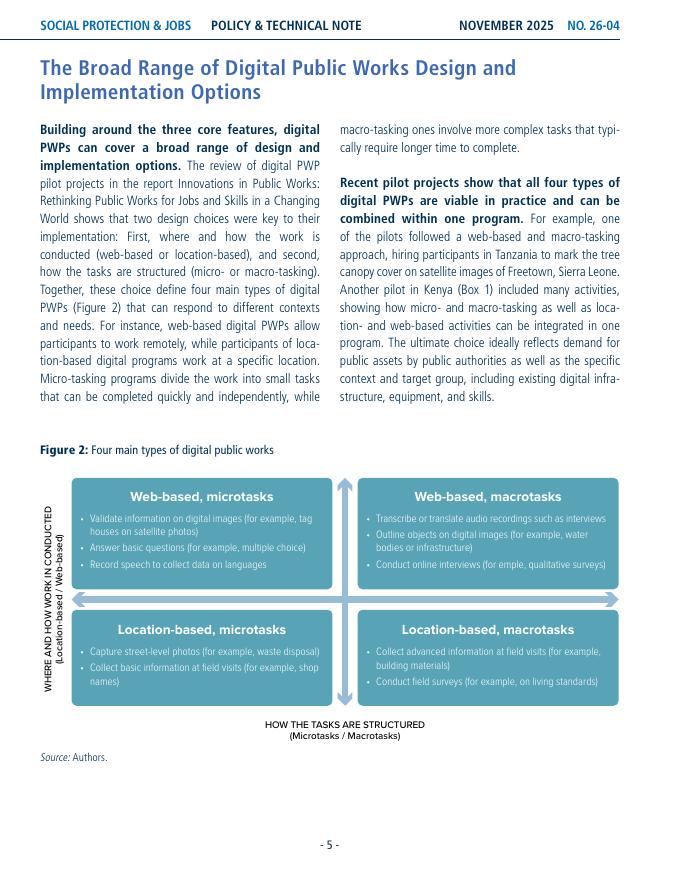 SOCIAL PROTECTION & JOBS POLICY & TECHNICAL NOTE NOVEMBER 2025 NO. 26-04

The Broad Range of Digital Public Works Design and Implementation Options

**Building around the three core features, digital PWPs can cover a broad range of design and implementation options.** The review of digital PWP pilot projects in the report Innovations in Public Works: Rethinking Public Works for Jobs and Skills in a Changing World shows that two design choices were key to their implementation: First, where and how the work is conducted (web-based or location-based), and second, how the tasks are structured (micro- or macro-tasking). Together, these choice define four main types of digital PWPs (Figure 2) that can respond to different contexts and needs. For instance, web-based digital PWPs allow participants to work remotely, while participants of location-based digital programs work at a specific location. Micro-tasking programs divide the work into small tasks that can be completed quickly and independently, while macro-tasking ones involve more complex tasks that typically require longer time to complete.

**Recent pilot projects show that all four types of digital PWPs are viable in practice and can be combined within one program.** For example, one of the pilots followed a web-based and macro-tasking approach, hiring participants in Tanzania to mark the tree canopy cover on satellite images of Freetown, Sierra Leone. Another pilot in Kenya (Box 1) included many activities, showing how micro- and macro-tasking as well as location- and web-based activities can be integrated in one program. The ultimate choice ideally reflects demand for public assets by public authorities as well as the specific context and target group, including existing digital infrastructure, equipment, and skills.

**Figure 2:** Four main types of digital public works

WHERE AND HOW WORK IN CONDUCTED (Location-based / Web-based)

Web-based, microtasks
• Validate information on digital images (for example, tag houses on satellite photos)
• Answer basic questions (for example, multiple choice)
• Record speech to collect data on languages

Web-based, macrotasks
• Transcribe or translate audio recordings such as interviews
• Outline objects on digital images (for example, water bodies or infrastructure)
• Conduct online interviews (for emple, qualitative surveys)

Location-based, microtasks
• Capture street-level photos (for example, waste disposal)
• Collect basic information at field visits (for example, shop names)

Location-based, macrotasks
• Collect advanced information at field visits (for example, building materials)
• Conduct field surveys (for example, on living standards)

HOW THE TASKS ARE STRUCTURED (Microtasks / Macrotasks)

Source: Authors.

- 5 -